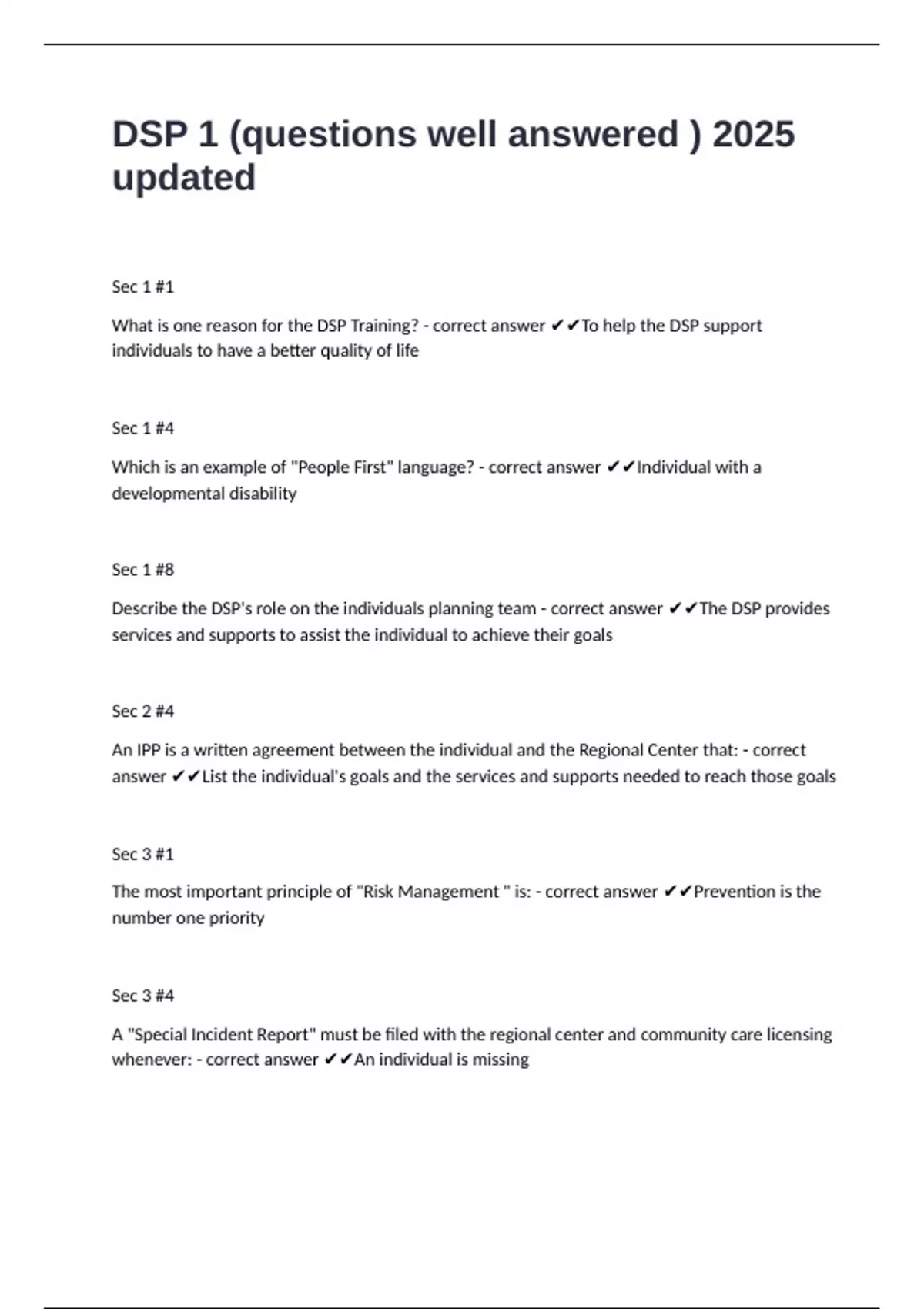 DSP 1 (questions well answered ) 2025 updated

Sec 1 #1

What is one reason for the DSP Training? - correct answer ✔✔To help the DSP support individuals to have a better quality of life

Sec 1 #4

Which is an example of "People First" language? - correct answer ✔✔Individual with a developmental disability

Sec 1 #8

Describe the DSP's role on the individuals planning team - correct answer ✔✔The DSP provides services and supports to assist the individual to achieve their goals

Sec 2 #4

An IPP is a written agreement between the individual and the Regional Center that: - correct answer ✔✔List the individual's goals and the services and supports needed to reach those goals

Sec 3 #1

The most important principle of "Risk Management " is: - correct answer ✔✔Prevention is the number one priority

Sec 3 #4

A "Special Incident Report" must be filed with the regional center and community care licensing whenever: - correct answer ✔✔An individual is missing